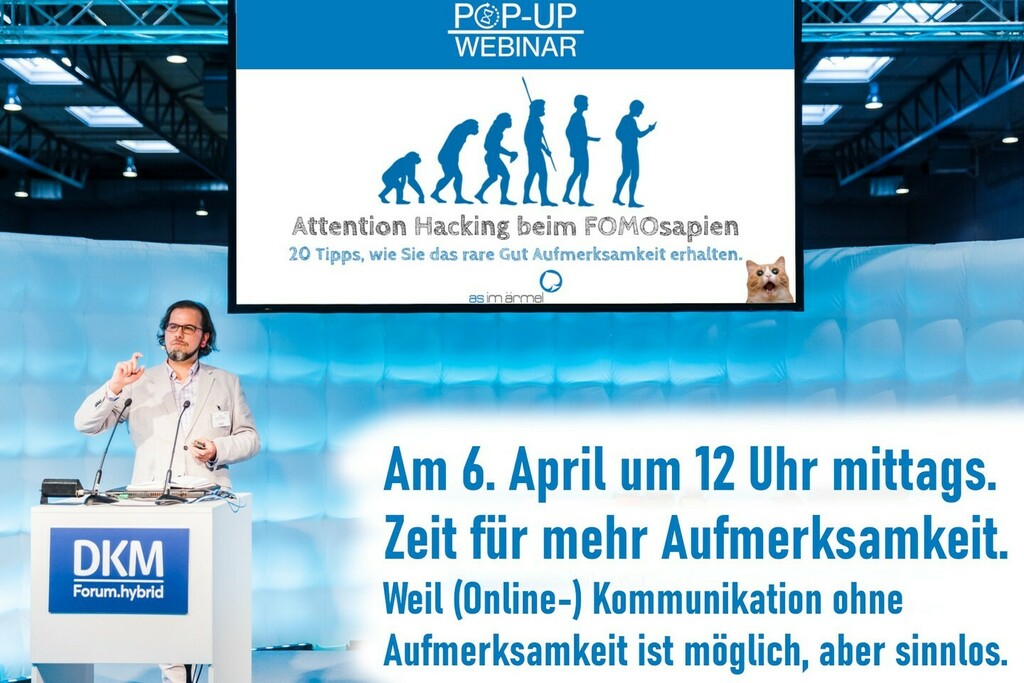 POP-UP
WEBINAR

Attention Hacking beim FOMOsapien
20 Tipps, wie Sie das rare Gut Aufmerksamkeit erhalten.

as im ärmel

DKM
Forum.hybrid

Am 6. April um 12 Uhr mittags.
Zeit für mehr Aufmerksamkeit.
Weil (Online-) Kommunikation ohne Aufmerksamkeit ist möglich, aber sinnlos.